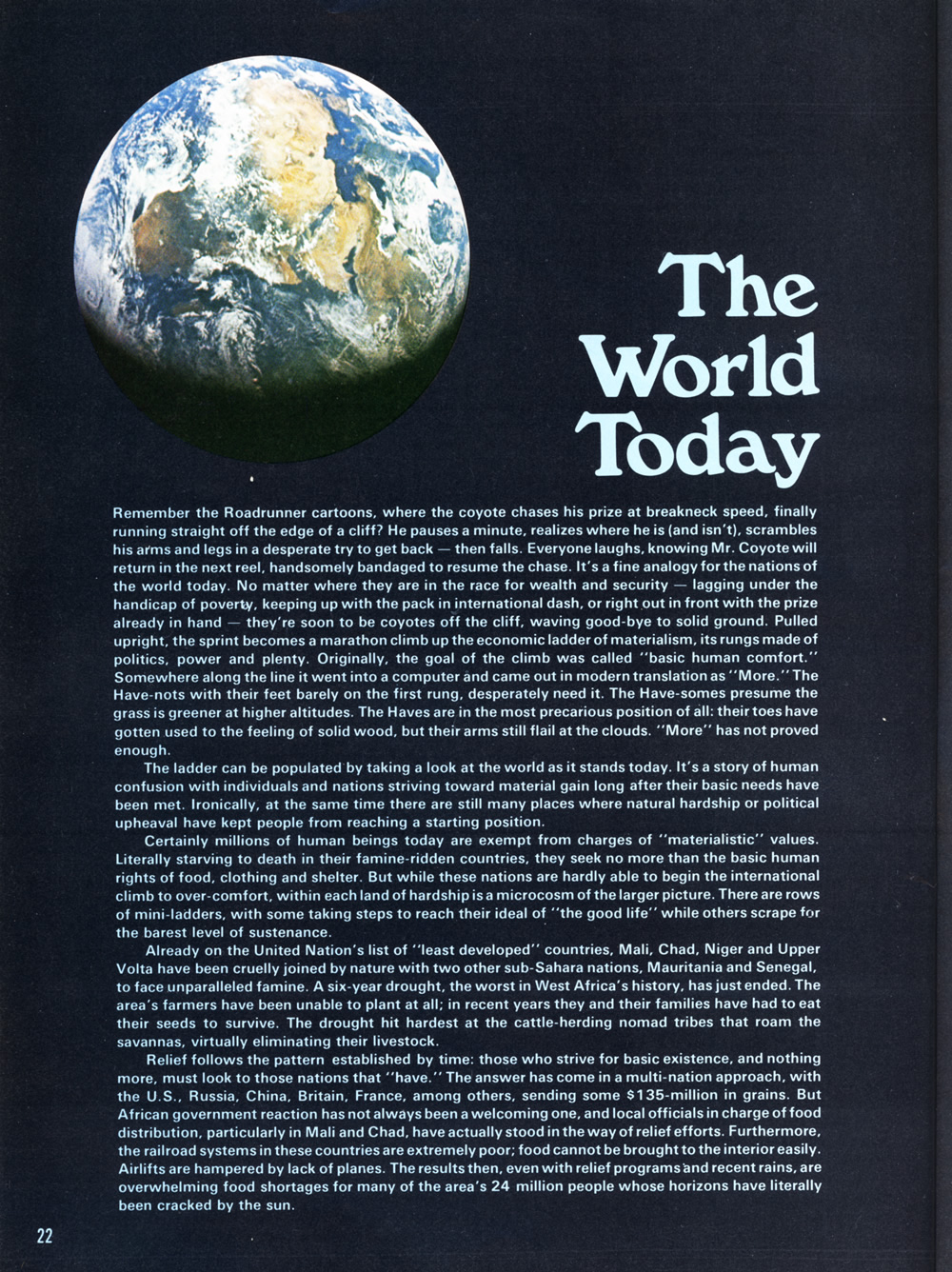 The World Today

Remember the Roadrunner cartoons, where the coyote chases his prize at breakneck speed, finally running straight off the edge of a cliff? He pauses a minute, realizes where he is (and isn't), scrambles his arms and legs in a desperate try to get back — then falls. Everyone laughs, knowing Mr. Coyote will return in the next reel, handsomely bandaged to resume the chase. It's a fine analogy for the nations of the world today. No matter where they are in the race for wealth and security — lagging under the handicap of poverty, keeping up with the pack in international dash, or right out in front with the prize already in hand — they're soon to be coyotes off the cliff, waving good-bye to solid ground. Pulled upright, the sprint becomes a marathon climb up the economic ladder of materialism, its rungs made of politics, power and plenty. Originally, the goal of the climb was called "basic human comfort." Somewhere along the line it went into a computer and came out in modern translation as "More." The Have-nots with their feet barely on the first rung, desperately need it. The Have-somes presume the grass is greener at higher altitudes. The Haves are in the most precarious position of all: their toes have gotten used to the feeling of solid wood, but their arms still flail at the clouds. "More" has not proved enough.

The ladder can be populated by taking a look at the world as it stands today. It's a story of human confusion with individuals and nations striving toward material gain long after their basic needs have been met. Ironically, at the same time there are still many places where natural hardship or political upheaval have kept people from reaching a starting position.

Certainly millions of human beings today are exempt from charges of "materialistic" values. Literally starving to death in their famine-ridden countries, they seek no more than the basic human rights of food, clothing and shelter. But while these nations are hardly able to begin the international climb to over-comfort, within each land of hardship is a microcosm of the larger picture. There are rows of mini-ladders, with some taking steps to reach their ideal of "the good life" while others scrape for the barest level of sustenance.

Already on the United Nation's list of "least developed" countries, Mali, Chad, Niger and Upper Volta have been cruelly joined by nature with two other sub-Sahara nations, Mauritania and Senegal, to face unparalleled famine. A six-year drought, the worst in West Africa's history, has just ended. The area's farmers have been unable to plant at all; in recent years they and their families have had to eat their seeds to survive. The drought hit hardest at the cattle-herding nomad tribes that roam the savannas, virtually eliminating their livestock.

Relief follows the pattern established by time: those who strive for basic existence, and nothing more, must look to those nations that "have." The answer has come in a multi-nation approach, with the U.S., Russia, China, Britain, France, among others, sending some $135-million in grains. But African government reaction has not always been a welcoming one, and local officials in charge of food distribution, particularly in Mali and Chad, have actually stood in the way of relief efforts. Furthermore, the railroad systems in these countries are extremely poor; food cannot be brought to the interior easily. Airlifts are hampered by lack of planes. The results then, even with relief programs and recent rains, are overwhelming food shortages for many of the area's 24 million people whose horizons have literally been cracked by the sun.

22